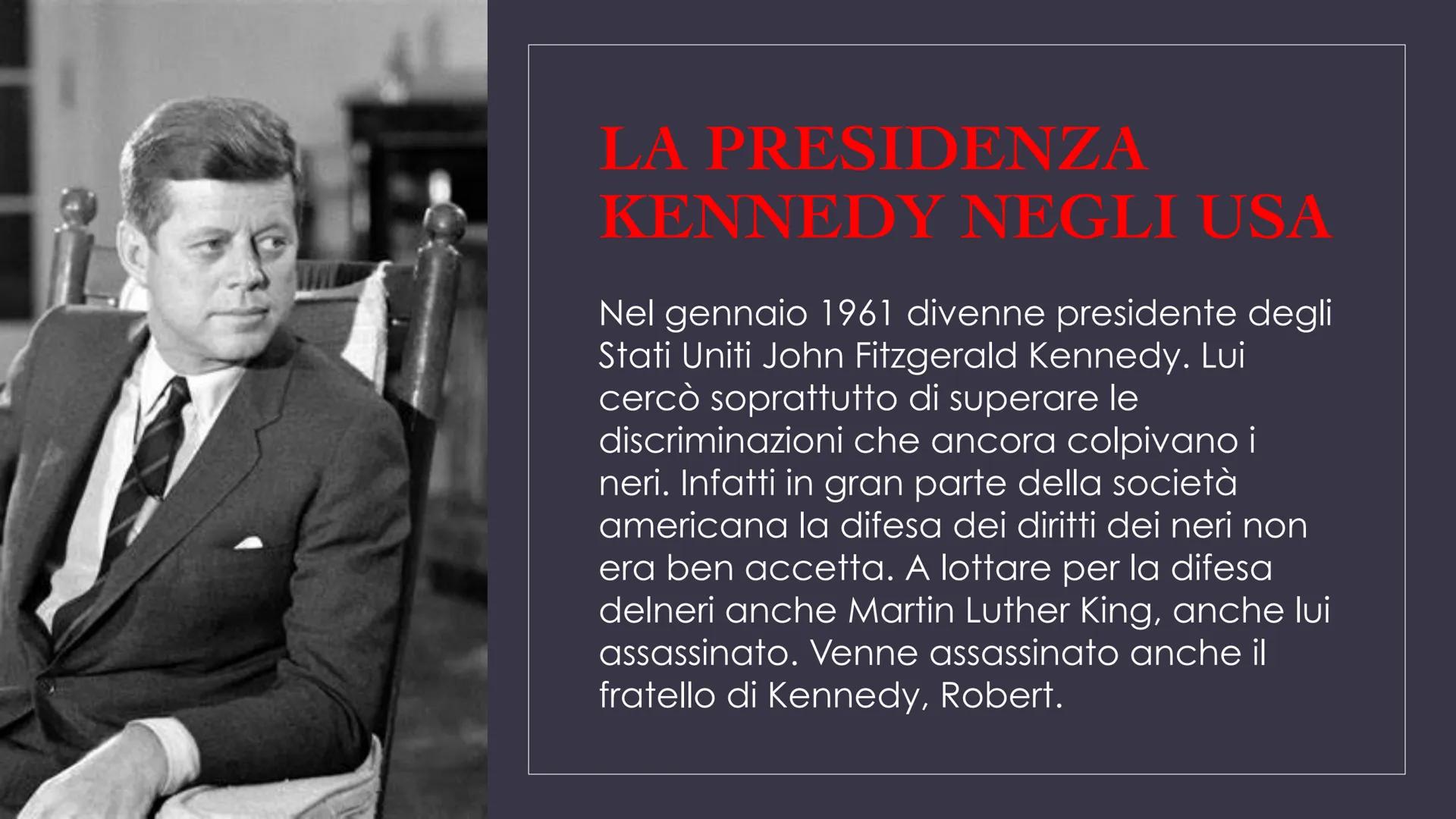 LA PRESIDENZA KENNEDY NEGLI USA

Nel gennaio 1961 divenne presidente degli Stati Uniti John Fitzgerald Kennedy. Lui cercò soprattutto di superare le discriminazioni che ancora colpivano i neri. Infatti in gran parte della società americana la difesa dei diritti dei neri non era ben accetta. A lottare per la difesa delneri anche Martin Luther King, anche lui assassinato. Venne assassinato anche il fratello di Kennedy, Robert.